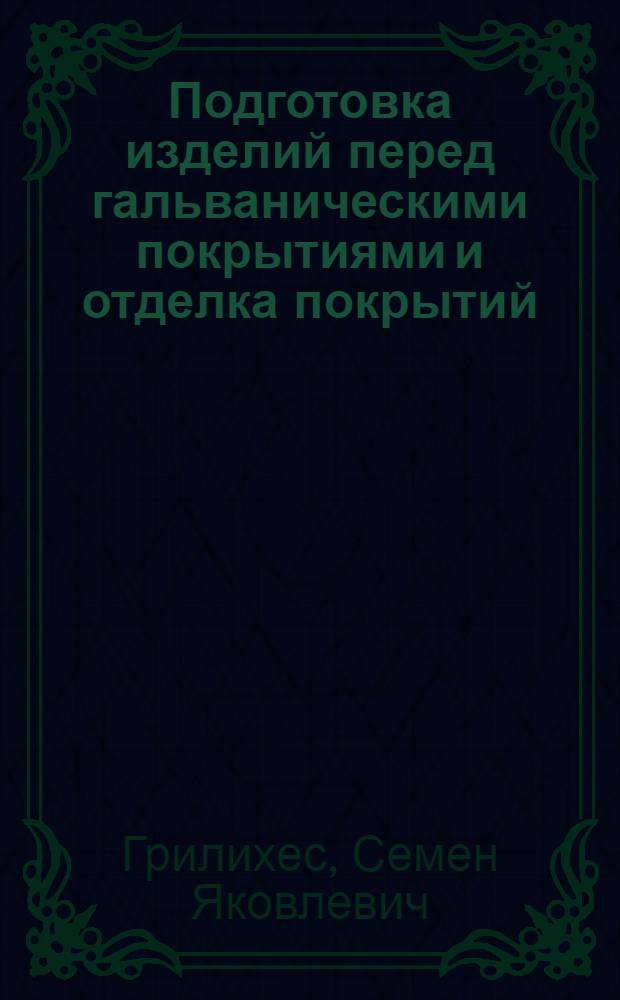 Подготовка изделий перед гальваническими покрытиями и отделка покрытий

Грилихес, Семен Яковлевич